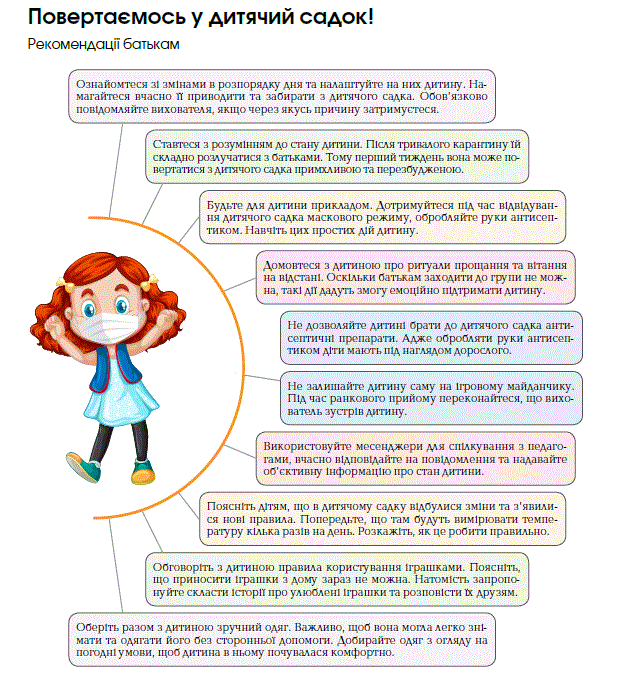 Повертаємось у дитячий садок!

Рекомендації батькам

Ознайомтеся зі змінами в розпорядку дня та налаштуйте на них дитину. Намагайтеся вчасно її приводити та забирати з дитячого садка. Обов'язково повідомляйте вихователя, якщо через якусь причину затримуєтеся.

Ставтеся з розумінням до стану дитини. Після тривалого карантину їй складно розлучатися з батьками. Тому перший тиждень вона може повертатися з дитячого садка примхливою та перезбудженою.

Будьте для дитини прикладом. Дотримуйтеся під час відвідування дитячого садка маскового режиму, обробляйте руки антисептиком. Навчіть цих простих дій дитину.

Домовтеся з дитиною про ритуали прощання та вітання на відстані. Оскільки батькам заходити до групи не можна, такі дії дадуть змогу емоційно підтримати дитину.

Не дозволяйте дитині брати до дитячого садка антисептичні препарати. Адже обробляти руки антисептиком діти мають під наглядом дорослого.

Не залишайте дитину саму на ігровому майданчику. Під час ранкового прийому переконайтеся, що вихователь зустрів дитину.

Використовуйте месенджери для спілкування з педагогами, вчасно відповідайте на повідомлення та надавайте об'єктивну інформацію про стан дитини.

Поясніть дітям, що в дитячому садку відбулися зміни та з'явилися нові правила. Попередьте, що там будуть вимірювати температуру кілька разів на день. Розкажіть, як це робити правильно.

Обговоріть з дитиною правила користування іграшками. Поясніть, що приносити іграшки з дому зараз не можна. Натомість запропонуйте скласти історії про улюблені іграшки та розповісти їх друзям.

Оберіть разом з дитиною зручний одяг. Важливо, щоб вона могла легко знімати та одягати його без сторонньої допомоги. Добирайте одяг з огляду на погодні умови, щоб дитина в ньому почувалася комфортно.